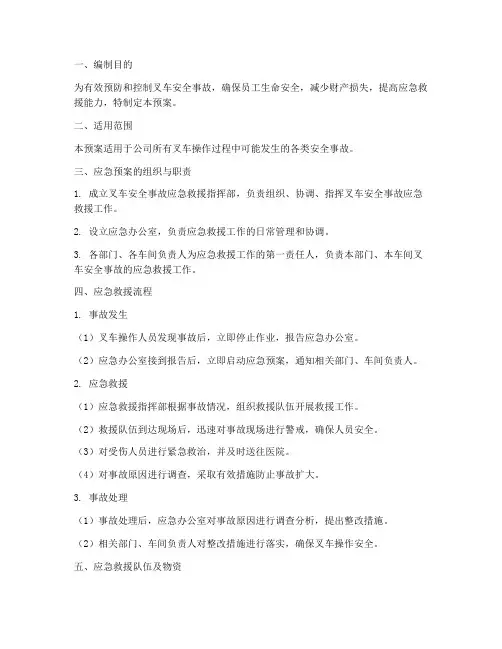 一、编制目的

为有效预防和控制叉车安全事故，确保员工生命安全，减少财产损失，提高应急救援能力，特制定本预案。

二、适用范围

本预案适用于公司所有叉车操作过程中可能发生的各类安全事故。

三、应急预案的组织与职责

1. 成立叉车安全事故应急救援指挥部，负责组织、协调、指挥叉车安全事故应急救援工作。

2. 设立应急办公室，负责应急救援工作的日常管理和协调。

3. 各部门、各车间负责人为应急救援工作的第一责任人，负责本部门、本车间叉车安全事故的应急救援工作。

四、应急救援流程

1. 事故发生

（1）叉车操作人员发现事故后，立即停止作业，报告应急办公室。

（2）应急办公室接到报告后，立即启动应急预案，通知相关部门、车间负责人。

2. 应急救援

（1）应急救援指挥部根据事故情况，组织救援队伍开展救援工作。

（2）救援队伍到达现场后，迅速对事故现场进行警戒，确保人员安全。

（3）对受伤人员进行紧急救治，并及时送往医院。

（4）对事故原因进行调查，采取有效措施防止事故扩大。

3. 事故处理

（1）事故处理后，应急办公室对事故原因进行调查分析，提出整改措施。

（2）相关部门、车间负责人对整改措施进行落实，确保叉车操作安全。

五、应急救援队伍及物资